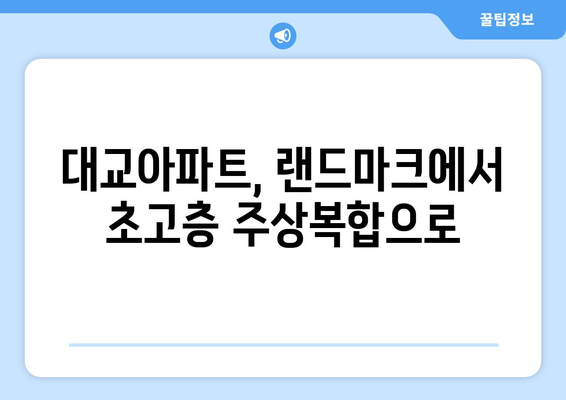 꿀팁정보

대교아파트, 랜드마크에서 초고층 주상복합으로